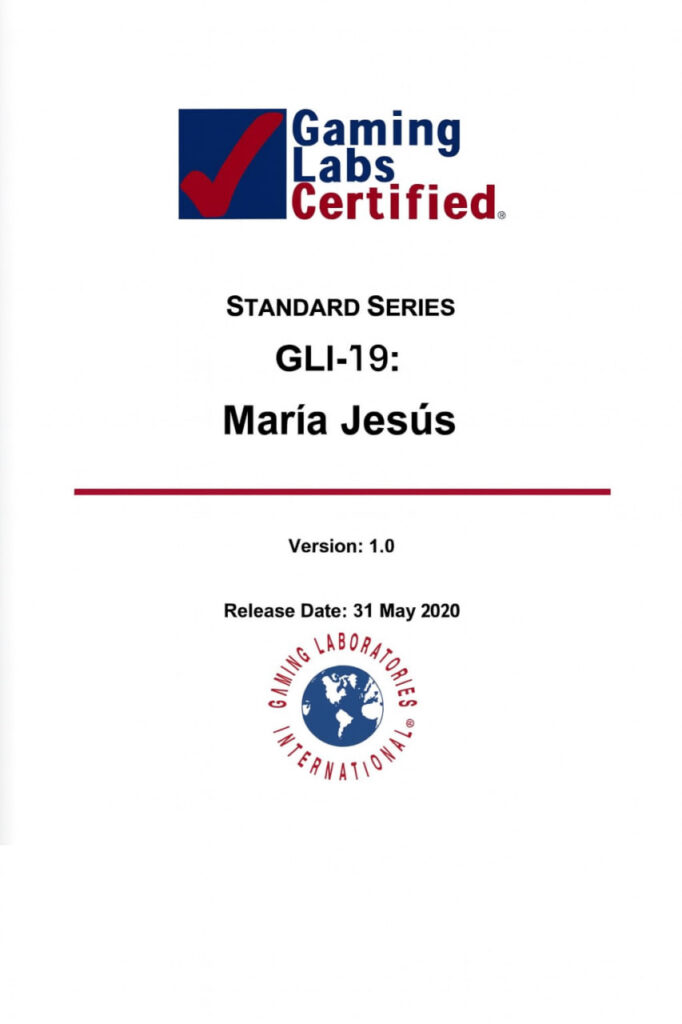 Gaming
Labs
Certified®

STANDARD SERIES

GLI-19:

María Jesús

Version: 1.0

Release Date: 31 May 2020

GAMING LABORATORIES INTERNATIONAL®